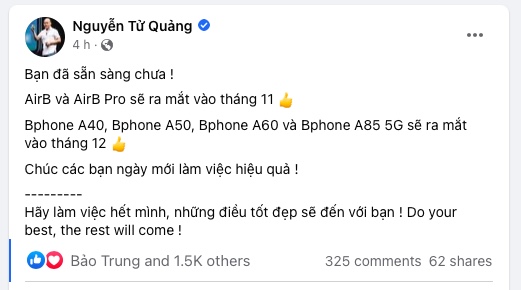 Nguyễn Tử Quảng
4 h ·

Bạn đã sẵn sàng chưa !

AirB và AirB Pro sẽ ra mắt vào tháng 11 👍

Bphone A40, Bphone A50, Bphone A60 và Bphone A85 5G sẽ ra mắt vào tháng 12 👍

Chúc các bạn ngày mới làm việc hiệu quả !

---------
Hãy làm việc hết mình, những điều tốt đẹp sẽ đến với bạn ! Do your best, the rest will come !

Bảo Trung and 1.5K others 325 comments 62 shares